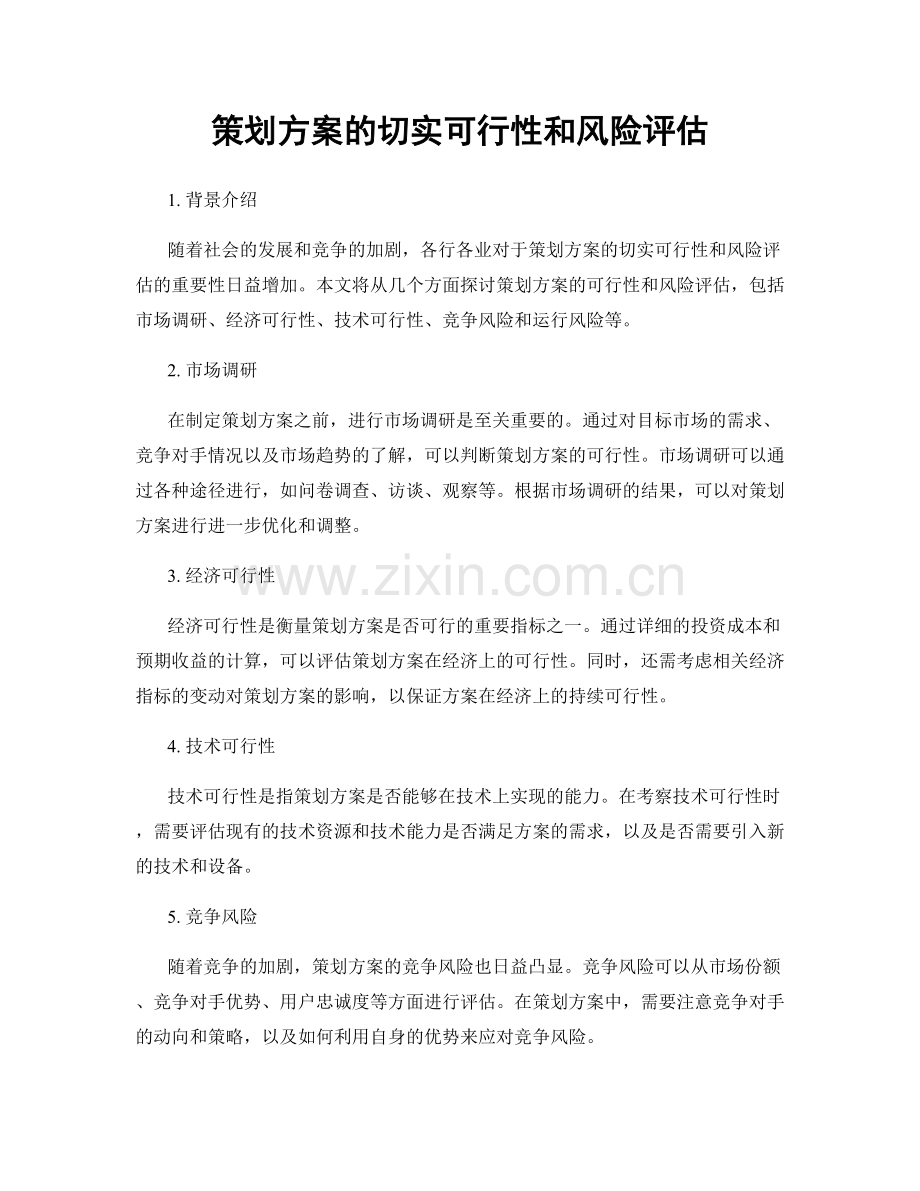 策划方案的切实可行性和风险评估

1. 背景介绍

随着社会的发展和竞争的加剧，各行各业对于策划方案的切实可行性和风险评估的重要性日益增加。本文将从几个方面探讨策划方案的可行性和风险评估，包括市场调研、经济可行性、技术可行性、竞争风险和运行风险等。

2. 市场调研

在制定策划方案之前，进行市场调研是至关重要的。通过对目标市场的需求、竞争对手情况以及市场趋势的了解，可以判断策划方案的可行性。市场调研可以通过各种途径进行，如问卷调查、访谈、观察等。根据市场调研的结果，可以对策划方案进行进一步优化和调整。

3. 经济可行性

www.zixin.com.cn

经济可行性是衡量策划方案是否可行的重要指标之一。通过详细的投资成本和预期收益的计算，可以评估策划方案在经济上的可行性。同时，还需考虑相关经济指标的变动对策划方案的影响，以保证方案在经济上的持续可行性。

4. 技术可行性

技术可行性是指策划方案是否能够在技术上实现的能力。在考察技术可行性时，需要评估现有的技术资源和技术能力是否满足方案的需求，以及是否需要引入新的技术和设备。

5. 竞争风险

随着竞争的加剧，策划方案的竞争风险也日益凸显。竞争风险可以从市场份额、竞争对手优势、用户忠诚度等方面进行评估。在策划方案中，需要注意竞争对手的动向和策略，以及如何利用自身的优势来应对竞争风险。